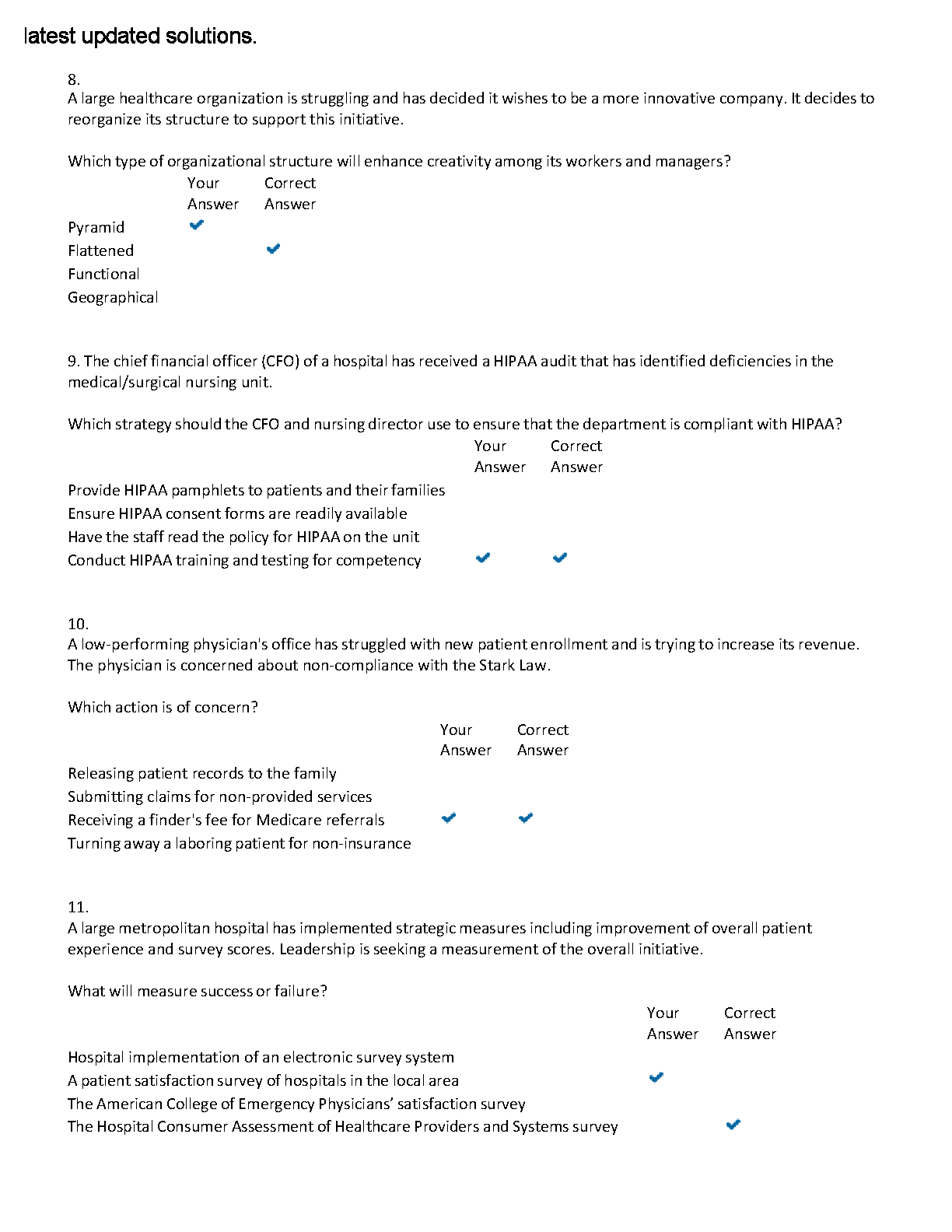 latest updated solutions.

8.
A large healthcare organization is struggling and has decided it wishes to be a more innovative company. It decides to reorganize its structure to support this initiative.

Which type of organizational structure will enhance creativity among its workers and managers?

| | Your Answer | Correct Answer |
|---|---|---|
| Pyramid | ✔ | |
| Flattened | | ✔ |
| Functional | | |
| Geographical | | |

9. The chief financial officer (CFO) of a hospital has received a HIPAA audit that has identified deficiencies in the medical/surgical nursing unit.

Which strategy should the CFO and nursing director use to ensure that the department is compliant with HIPAA?

| | Your Answer | Correct Answer |
|---|---|---|
| Provide HIPAA pamphlets to patients and their families | | |
| Ensure HIPAA consent forms are readily available | | |
| Have the staff read the policy for HIPAA on the unit | | |
| Conduct HIPAA training and testing for competency | ✔ | ✔ |

10.
A low-performing physician's office has struggled with new patient enrollment and is trying to increase its revenue. The physician is concerned about non-compliance with the Stark Law.

Which action is of concern?

| | Your Answer | Correct Answer |
|---|---|---|
| Releasing patient records to the family | | |
| Submitting claims for non-provided services | | |
| Receiving a finder's fee for Medicare referrals | ✔ | ✔ |
| Turning away a laboring patient for non-insurance | | |

11.
A large metropolitan hospital has implemented strategic measures including improvement of overall patient experience and survey scores. Leadership is seeking a measurement of the overall initiative.

What will measure success or failure?

| | Your Answer | Correct Answer |
|---|---|---|
| Hospital implementation of an electronic survey system | | |
| A patient satisfaction survey of hospitals in the local area | ✔ | |
| The American College of Emergency Physicians' satisfaction survey | | |
| The Hospital Consumer Assessment of Healthcare Providers and Systems survey | | ✔ |